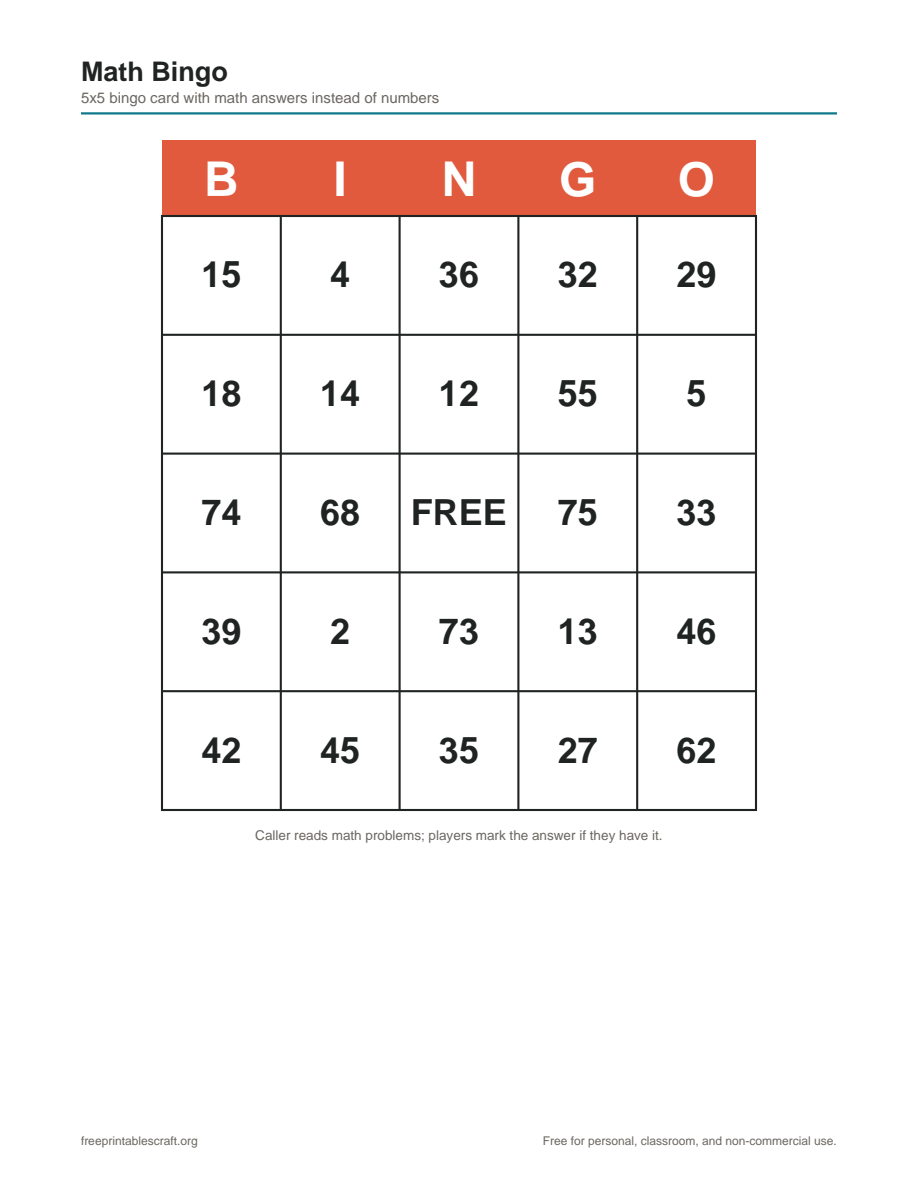 Math Bingo
5x5 bingo card with math answers instead of numbers

| B | I | N | G | O |
|---|---|---|---|---|
| 15 | 4 | 36 | 32 | 29 |
| 18 | 14 | 12 | 55 | 5 |
| 74 | 68 | FREE | 75 | 33 |
| 39 | 2 | 73 | 13 | 46 |
| 42 | 45 | 35 | 27 | 62 |

Caller reads math problems; players mark the answer if they have it.

freeprintablescraft.org

Free for personal, classroom, and non-commercial use.